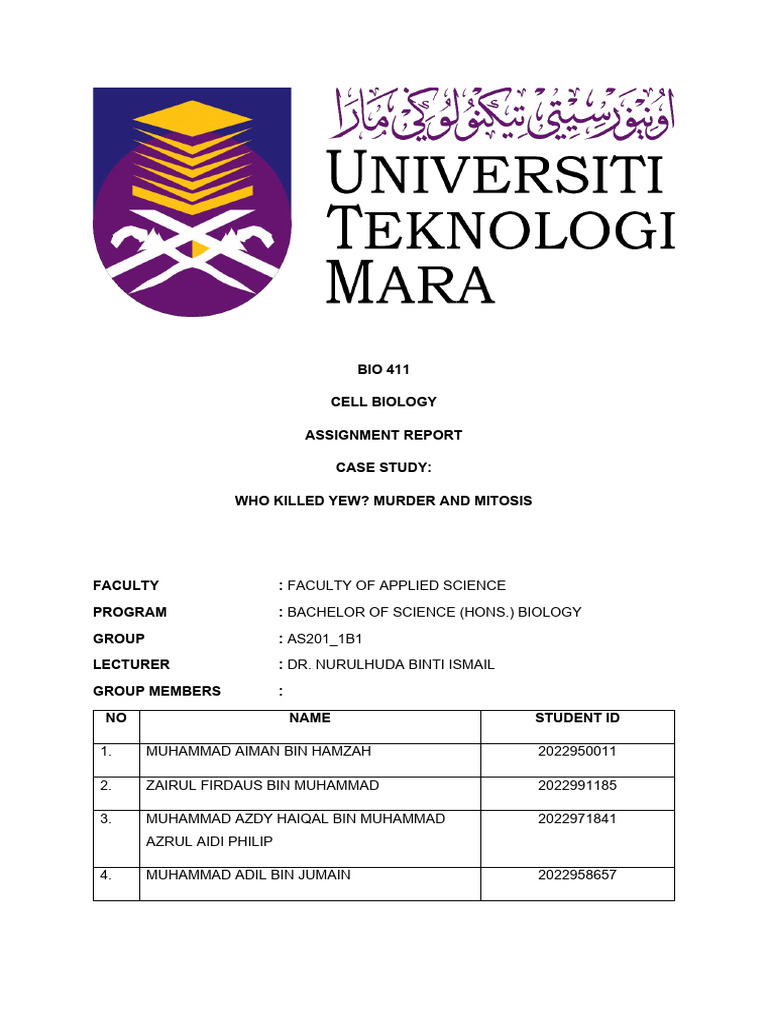 اونيۏرسيتي تيكنولوڬي مارا

UNIVERSITI TEKNOLOGI MARA

BIO 411

CELL BIOLOGY

ASSIGNMENT REPORT

CASE STUDY:

WHO KILLED YEW? MURDER AND MITOSIS

FACULTY : FACULTY OF APPLIED SCIENCE

PROGRAM : BACHELOR OF SCIENCE (HONS.) BIOLOGY

GROUP : AS201_1B1

LECTURER : DR. NURULHUDA BINTI ISMAIL

GROUP MEMBERS :

| NO | NAME | STUDENT ID |
|---|---|---|
| 1. | MUHAMMAD AIMAN BIN HAMZAH | 2022950011 |
| 2. | ZAIRUL FIRDAUS BIN MUHAMMAD | 2022991185 |
| 3. | MUHAMMAD AZDY HAIQAL BIN MUHAMMAD AZRUL AIDI PHILIP | 2022971841 |
| 4. | MUHAMMAD ADIL BIN JUMAIN | 2022958657 |